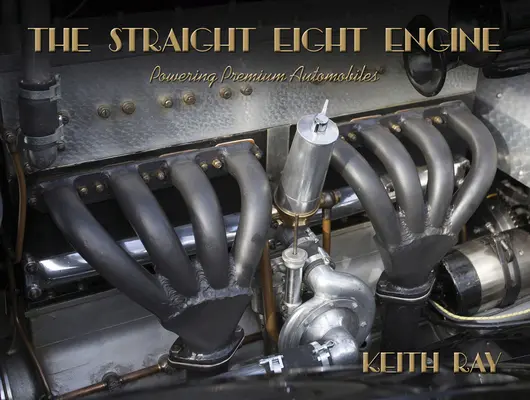 THE STRAIGHT EIGHT ENGINE

Powering Premium Automobiles

KEITH RAY